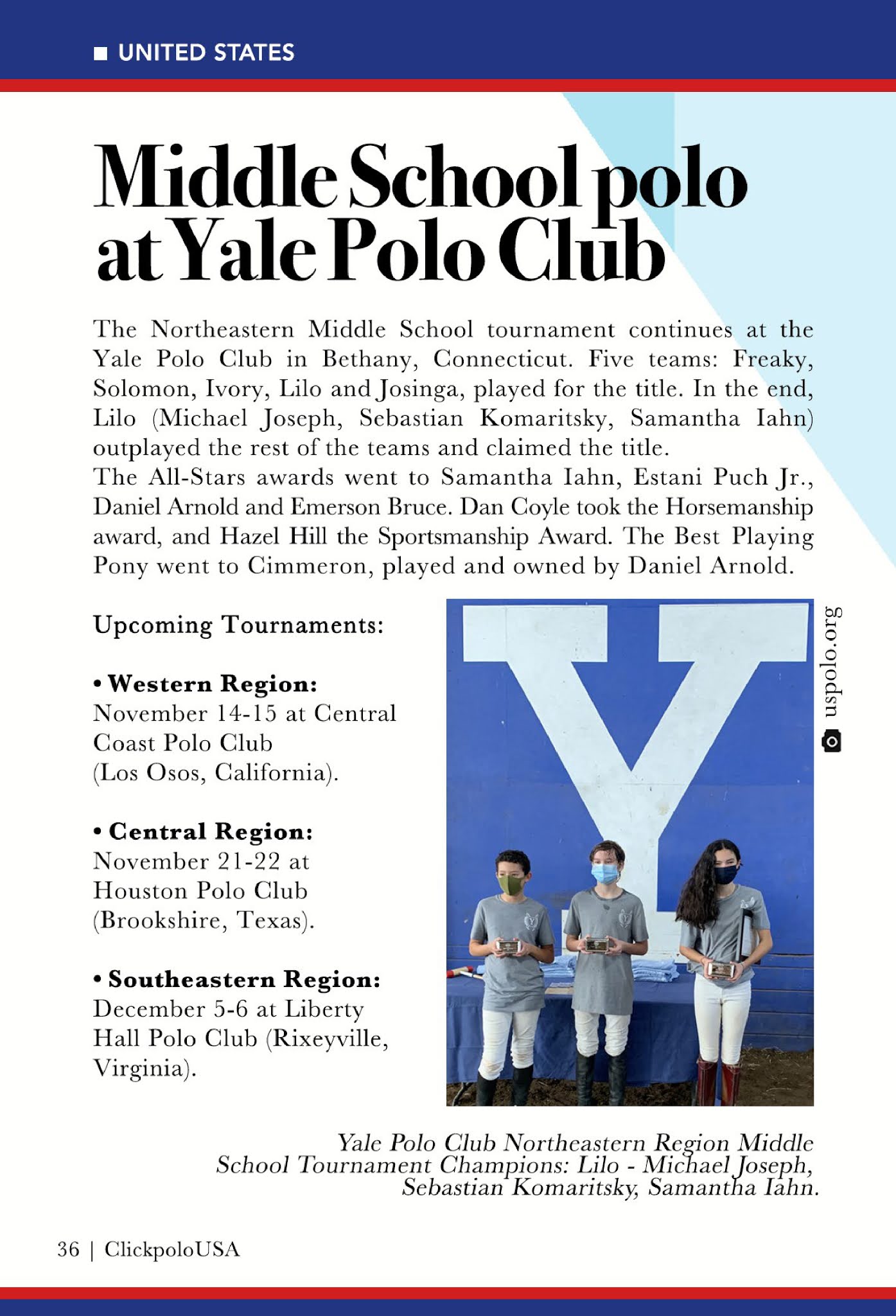 UNITED STATES

Middle School polo at Yale Polo Club

The Northeastern Middle School tournament continues at the Yale Polo Club in Bethany, Connecticut. Five teams: Freaky, Solomon, Ivory, Lilo and Josinga, played for the title. In the end, Lilo (Michael Joseph, Sebastian Komaritsky, Samantha Iahn) outplayed the rest of the teams and claimed the title.
The All-Stars awards went to Samantha Iahn, Estani Puch Jr., Daniel Arnold and Emerson Bruce. Dan Coyle took the Horsemanship award, and Hazel Hill the Sportsmanship Award. The Best Playing Pony went to Cimmeron, played and owned by Daniel Arnold.

Upcoming Tournaments:

• Western Region:
November 14-15 at Central Coast Polo Club (Los Osos, California).

• Central Region:
November 21-22 at Houston Polo Club (Brookshire, Texas).

• Southeastern Region:
December 5-6 at Liberty Hall Polo Club (Rixeyville, Virginia).

uspolo.org

Yale Polo Club Northeastern Region Middle School Tournament Champions: Lilo - Michael Joseph, Sebastian Komaritsky, Samantha Iahn.

36 | ClickpoloUSA